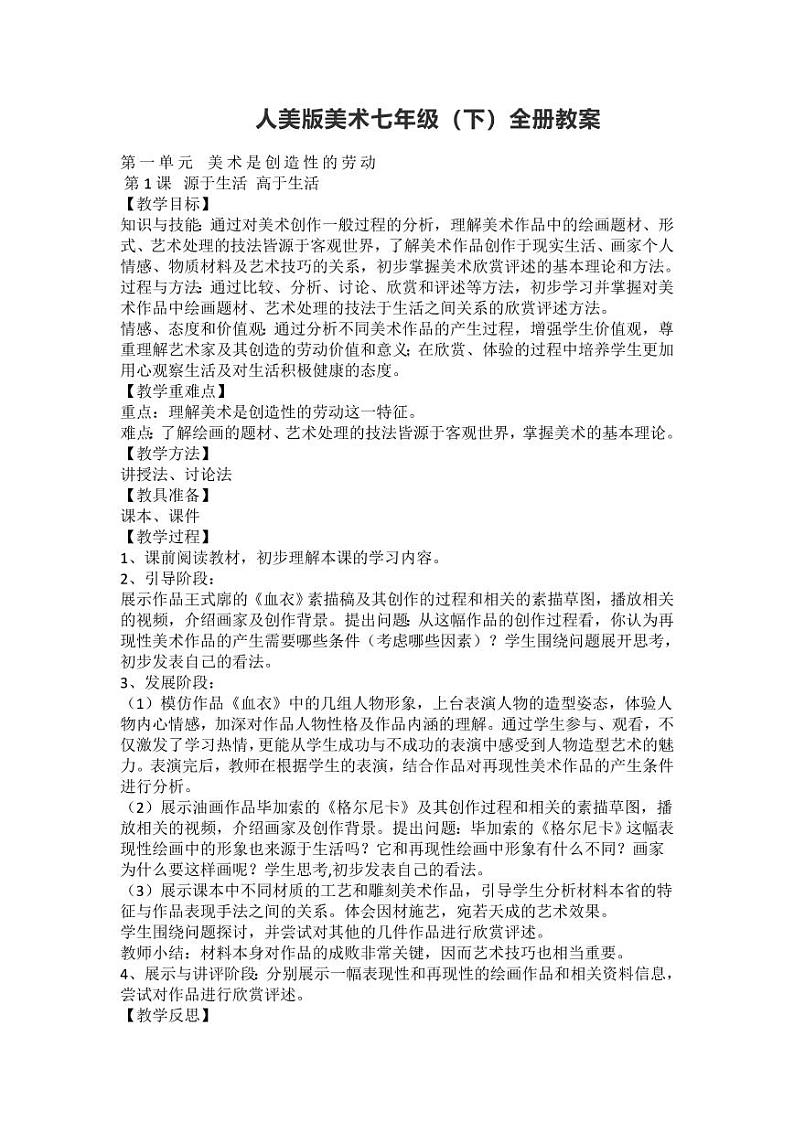 人美版美术七年级（下）全册教案

第一单元 美术是创造性的劳动
第1课 源于生活 高于生活
【教学目标】
知识与技能：通过对美术创作一般过程的分析，理解美术作品中的绘画题材、形式、艺术处理的技法皆源于客观世界，了解美术作品创作于现实生活、画家个人情感、物质材料及艺术技巧的关系，初步掌握美术欣赏评述的基本理论和方法。
过程与方法：通过比较、分析、讨论、欣赏和评述等方法，初步学习并掌握对美术作品中绘画题材、艺术处理的技法于生活之间关系的欣赏评述方法。
情感、态度和价值观：通过分析不同美术作品的产生过程，增强学生价值观，尊重理解艺术家及其创造的劳动价值和意义；在欣赏、体验的过程中培养学生更加用心观察生活及对生活积极健康的态度。
【教学重难点】
重点：理解美术是创造性的劳动这一特征。
难点：了解绘画的题材、艺术处理的技法皆源于客观世界，掌握美术的基本理论。
【教学方法】
讲授法、讨论法
【教具准备】
课本、课件
【教学过程】
1、课前阅读教材，初步理解本课的学习内容。
2、引导阶段：
展示作品王式廓的《血衣》素描稿及其创作的过程和相关的素描草图，播放相关的视频，介绍画家及创作背景。提出问题：从这幅作品的创作过程看，你认为再现性美术作品的产生需要哪些条件（考虑哪些因素）？学生围绕问题展开思考，初步发表自己的看法。
3、发展阶段：
（1）模仿作品《血衣》中的几组人物形象，上台表演人物的造型姿态，体验人物内心情感，加深对作品人物性格及作品内涵的理解。通过学生参与、观看，不仅激发了学习热情，更能从学生成功与不成功的表演中感受到人物造型艺术的魅力。表演完后，教师在根据学生的表演，结合作品对再现性美术作品的产生条件进行分析。
（2）展示油画作品毕加索的《格尔尼卡》及其创作过程和相关的素描草图，播放相关的视频，介绍画家及创作背景。提出问题：毕加索的《格尔尼卡》这幅表现性绘画中的形象也来源于生活吗？它和再现性绘画中形象有什么不同？画家为什么要这样画呢？学生思考,初步发表自己的看法。
（3）展示课本中不同材质的工艺和雕刻美术作品，引导学生分析材料本省的特征与作品表现手法之间的关系。体会因材施艺，宛若天成的艺术效果。
学生围绕问题探讨，并尝试对其他的几件作品进行欣赏评述。
教师小结：材料本身对作品的成败非常关键，因而艺术技巧也相当重要。
4、展示与讲评阶段：分别展示一幅表现性和再现性的绘画作品和相关资料信息，尝试对作品进行欣赏评述。
【教学反思】